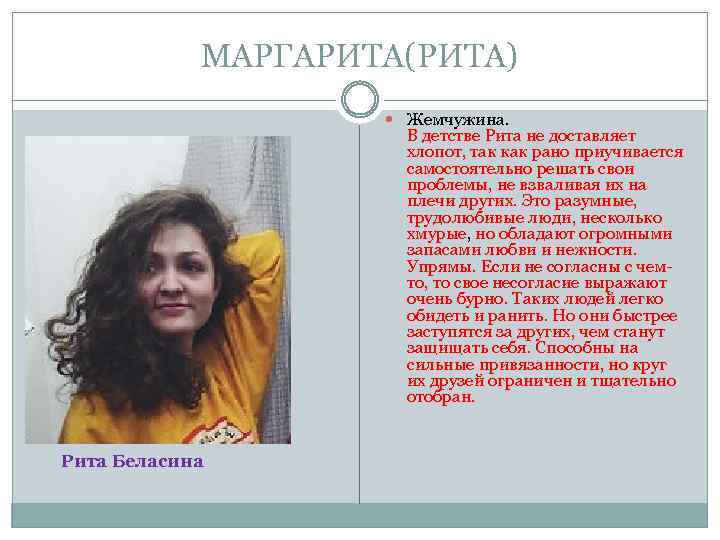 МАРГАРИТА(РИТА)

Рита Беласина

• Жемчужина.
В детстве Рита не доставляет хлопот, так как рано приучивается самостоятельно решать свои проблемы, не взваливая их на плечи других. Это разумные, трудолюбивые люди, несколько хмурые, но обладают огромными запасами любви и нежности. Упрямы. Если не согласны с чем-то, то свое несогласие выражают очень бурно. Таких людей легко обидеть и ранить. Но они быстрее заступятся за других, чем станут защищать себя. Способны на сильные привязанности, но круг их друзей ограничен и тщательно отобран.